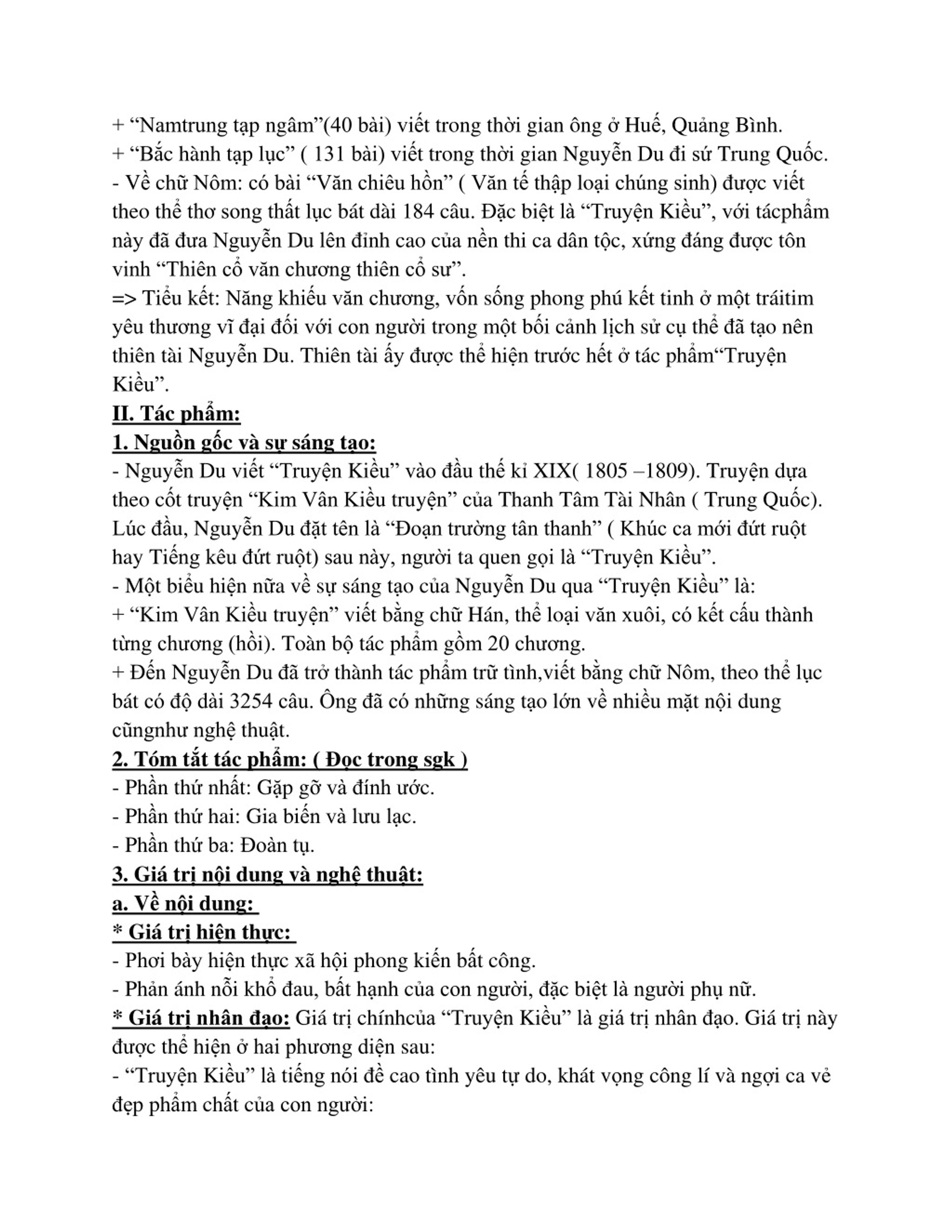 + “Namtrung tạp ngâm”(40 bài) viết trong thời gian ông ở Huế, Quảng Bình.
+ “Bắc hành tạp lục” ( 131 bài) viết trong thời gian Nguyễn Du đi sứ Trung Quốc.
- Về chữ Nôm: có bài “Văn chiêu hồn” ( Văn tế thập loại chúng sinh) được viết theo thể thơ song thất lục bát dài 184 câu. Đặc biệt là “Truyện Kiều”, với tácphẩm này đã đưa Nguyễn Du lên đỉnh cao của nền thi ca dân tộc, xứng đáng được tôn vinh “Thiên cổ văn chương thiên cổ sư”.
=> Tiểu kết: Năng khiếu văn chương, vốn sống phong phú kết tinh ở một tráitim yêu thương vĩ đại đối với con người trong một bối cảnh lịch sử cụ thể đã tạo nên thiên tài Nguyễn Du. Thiên tài ấy được thể hiện trước hết ở tác phẩm“Truyện Kiều”.
II. Tác phẩm:
1. Nguồn gốc và sự sáng tạo:
- Nguyễn Du viết “Truyện Kiều” vào đầu thế kỉ XIX( 1805 –1809). Truyện dựa theo cốt truyện “Kim Vân Kiều truyện” của Thanh Tâm Tài Nhân ( Trung Quốc). Lúc đầu, Nguyễn Du đặt tên là “Đoạn trường tân thanh” ( Khúc ca mới đứt ruột hay Tiếng kêu đứt ruột) sau này, người ta quen gọi là “Truyện Kiều”.
- Một biểu hiện nữa về sự sáng tạo của Nguyễn Du qua “Truyện Kiều” là:
+ “Kim Vân Kiều truyện” viết bằng chữ Hán, thể loại văn xuôi, có kết cấu thành từng chương (hồi). Toàn bộ tác phẩm gồm 20 chương.
+ Đến Nguyễn Du đã trở thành tác phẩm trữ tình,viết bằng chữ Nôm, theo thể lục bát có độ dài 3254 câu. Ông đã có những sáng tạo lớn về nhiều mặt nội dung cũngnhư nghệ thuật.
2. Tóm tắt tác phẩm: ( Đọc trong sgk )
- Phần thứ nhất: Gặp gỡ và đính ước.
- Phần thứ hai: Gia biến và lưu lạc.
- Phần thứ ba: Đoàn tụ.
3. Giá trị nội dung và nghệ thuật:
a. Về nội dung:
* Giá trị hiện thực:
- Phơi bày hiện thực xã hội phong kiến bất công.
- Phản ánh nỗi khổ đau, bất hạnh của con người, đặc biệt là người phụ nữ.
* Giá trị nhân đạo: Giá trị chínhcủa “Truyện Kiều” là giá trị nhân đạo. Giá trị này được thể hiện ở hai phương diện sau:
- “Truyện Kiều” là tiếng nói đề cao tình yêu tự do, khát vọng công lí và ngợi ca vẻ đẹp phẩm chất của con người: